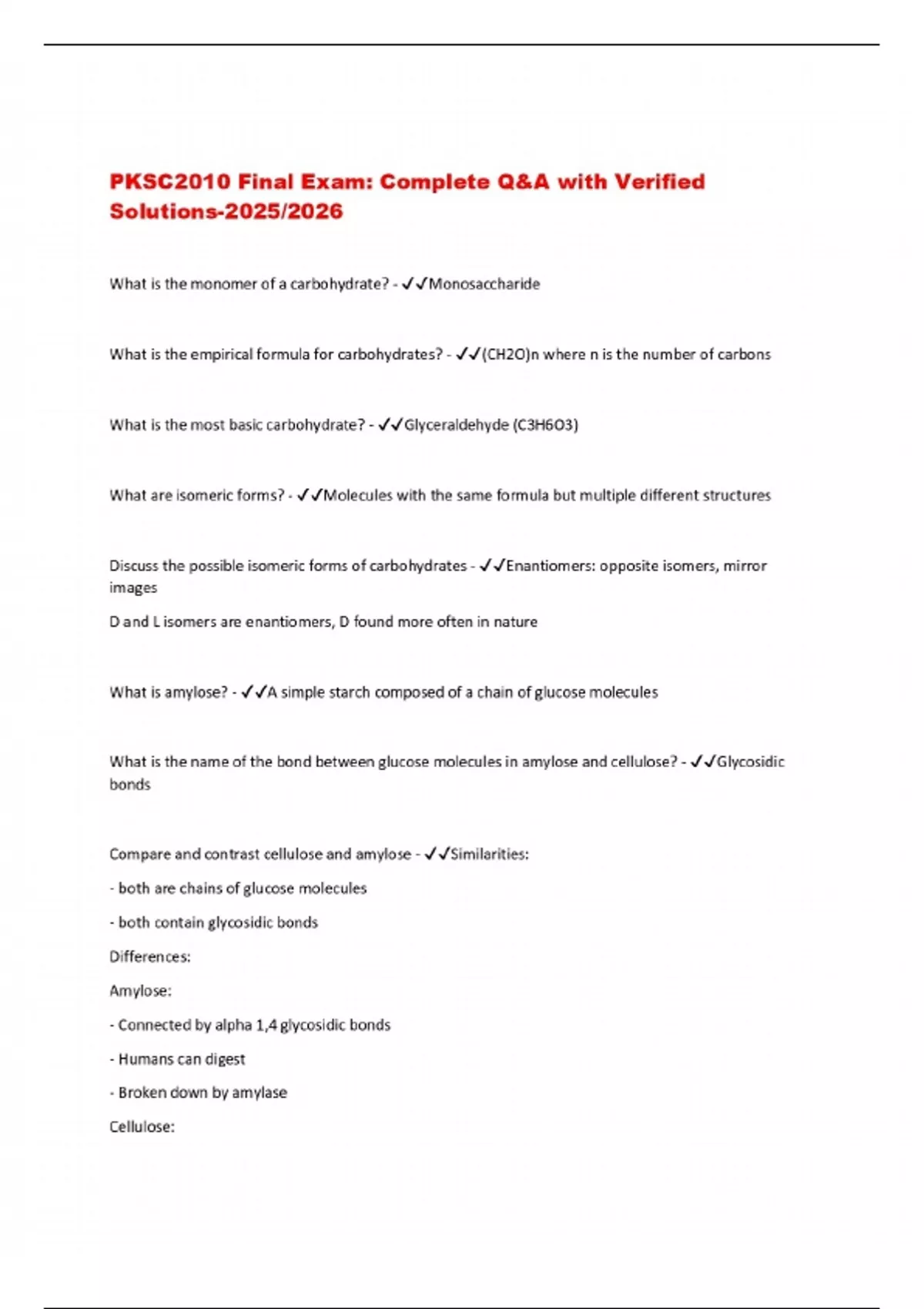 PKSC2010 Final Exam: Complete Q&A with Verified Solutions-2025/2026

What is the monomer of a carbohydrate? - ✓✓Monosaccharide

What is the empirical formula for carbohydrates? - ✓✓(CH2O)n where n is the number of carbons

What is the most basic carbohydrate? - ✓✓Glyceraldehyde (C3H6O3)

What are isomeric forms? - ✓✓Molecules with the same formula but multiple different structures

Discuss the possible isomeric forms of carbohydrates - ✓✓Enantiomers: opposite isomers, mirror images

D and L isomers are enantiomers, D found more often in nature

What is amylose? - ✓✓A simple starch composed of a chain of glucose molecules

What is the name of the bond between glucose molecules in amylose and cellulose? - ✓✓Glycosidic bonds

Compare and contrast cellulose and amylose - ✓✓Similarities:

- both are chains of glucose molecules

- both contain glycosidic bonds

Differences:

Amylose:

- Connected by alpha 1,4 glycosidic bonds

- Humans can digest

- Broken down by amylase

Cellulose: